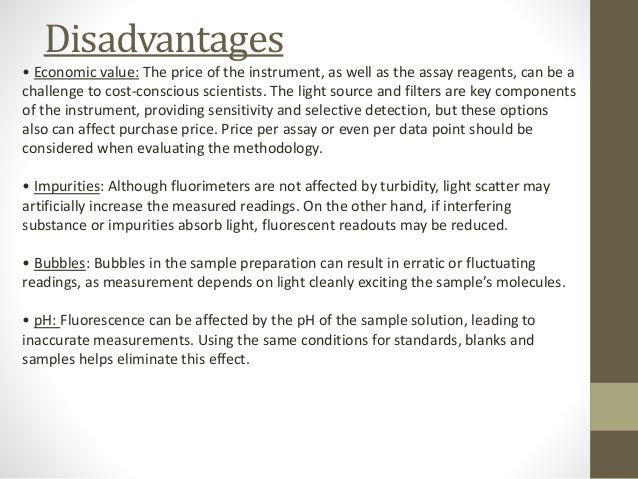 Disadvantages

• Economic value: The price of the instrument, as well as the assay reagents, can be a challenge to cost-conscious scientists. The light source and filters are key components of the instrument, providing sensitivity and selective detection, but these options also can affect purchase price. Price per assay or even per data point should be considered when evaluating the methodology.

• Impurities: Although fluorimeters are not affected by turbidity, light scatter may artificially increase the measured readings. On the other hand, if interfering substance or impurities absorb light, fluorescent readouts may be reduced.

• Bubbles: Bubbles in the sample preparation can result in erratic or fluctuating readings, as measurement depends on light cleanly exciting the sample's molecules.

• pH: Fluorescence can be affected by the pH of the sample solution, leading to inaccurate measurements. Using the same conditions for standards, blanks and samples helps eliminate this effect.